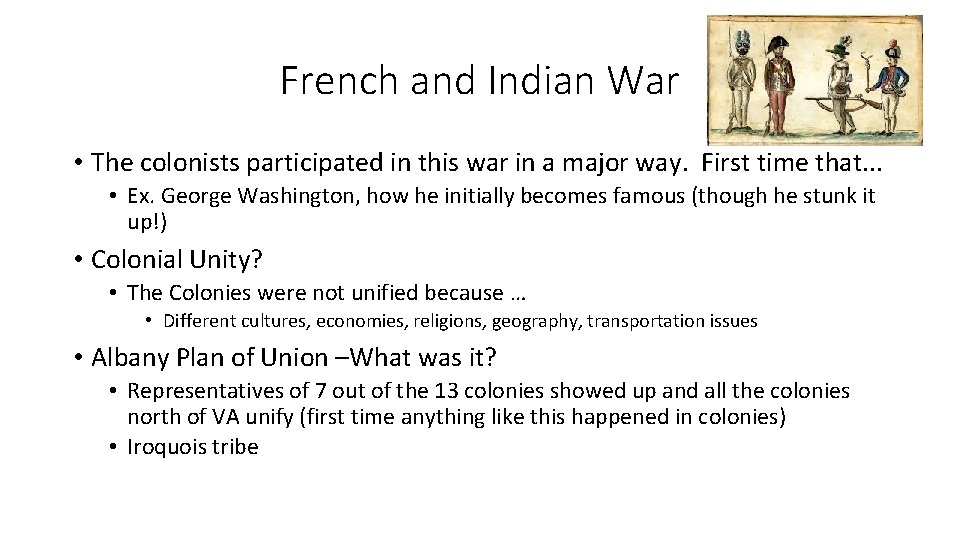 French and Indian War

• The colonists participated in this war in a major way. First time that...
  • Ex. George Washington, how he initially becomes famous (though he stunk it up!)
• Colonial Unity?
  • The Colonies were not unified because …
    • Different cultures, economies, religions, geography, transportation issues
• Albany Plan of Union –What was it?
  • Representatives of 7 out of the 13 colonies showed up and all the colonies north of VA unify (first time anything like this happened in colonies)
  • Iroquois tribe